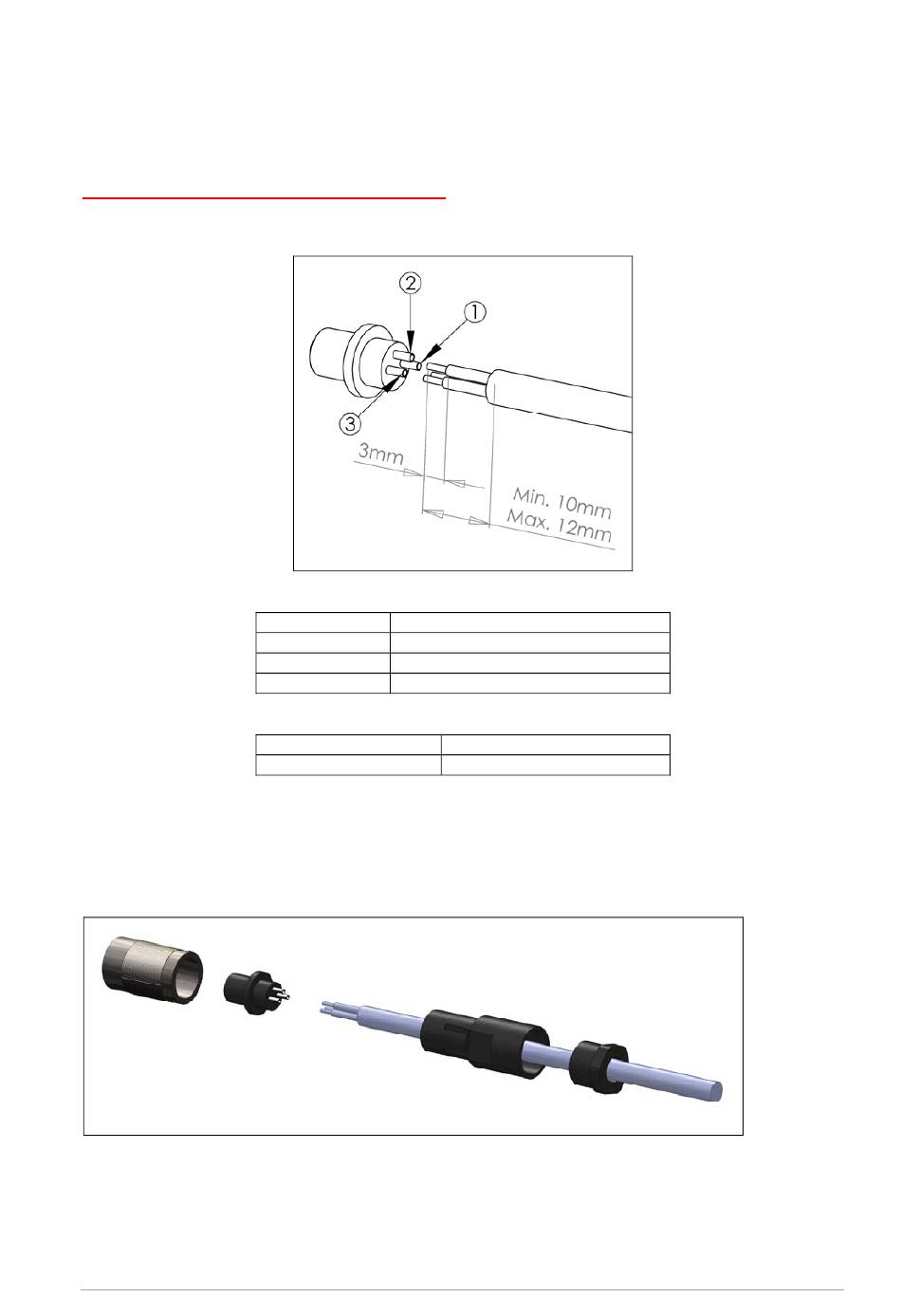 2

1

3

3mm

Min. 10mm
Max. 12mm